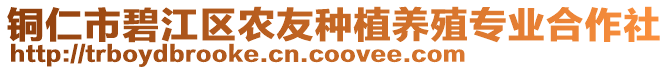 铜仁市碧江区农友种植养殖专业合作社
http://trboydbrooke.cn.coovee.com